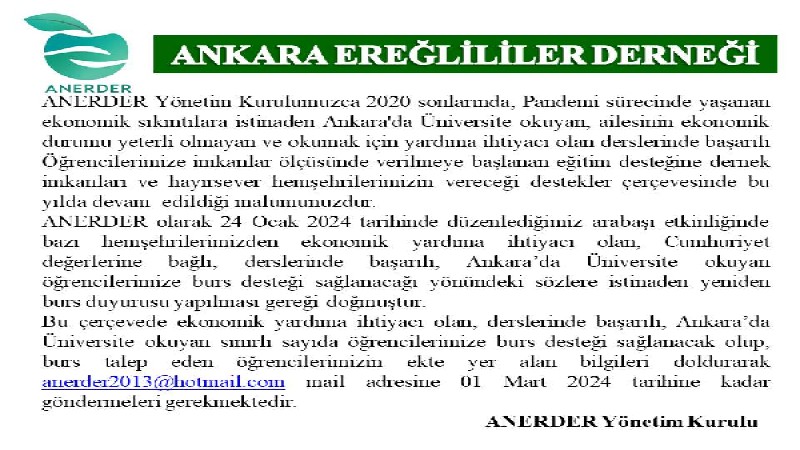 ANERDER

ANKARA EREĞLİLİLER DERNEĞİ

ANERDER Yönetim Kurulumuzca 2020 sonlarında, Pandemi sürecinde yaşanan ekonomik sıkıntılara istinaden Ankara'da Üniversite okuyan, ailesinin ekonomik durumu yeterli olmayan ve okumak için yardıma ihtiyacı olan derslerinde başarılı Öğrencilerimize imkanlar ölçüsünde verilmeye başlanan eğitim desteğine dernek imkanları ve hayırsever hemşehrilerimizin vereceği destekler çerçevesinde bu yılda devam edildiği malumunuzdur.

ANERDER olarak 24 Ocak 2024 tarihinde düzenlediğimiz arabaşı etkinliğinde bazı hemşehrilerimizden ekonomik yardıma ihtiyacı olan, Cumhuriyet değerlerine bağlı, derslerinde başarılı, Ankara'da Üniversite okuyan öğrencilerimize burs desteği sağlanacağı yönündeki sözlere istinaden yeniden burs duyurusu yapılması gereği doğmuştur.

Bu çerçevede ekonomik yardıma ihtiyacı olan, derslerinde başarılı, Ankara'da Üniversite okuyan sınırlı sayıda öğrencilerimize burs desteği sağlanacak olup, burs talep eden öğrencilerimizin ekte yer alan bilgileri doldurarak anerder2013@hotmail.com mail adresine 01 Mart 2024 tarihine kadar göndermeleri gerekmektedir.

ANERDER Yönetim Kurulu